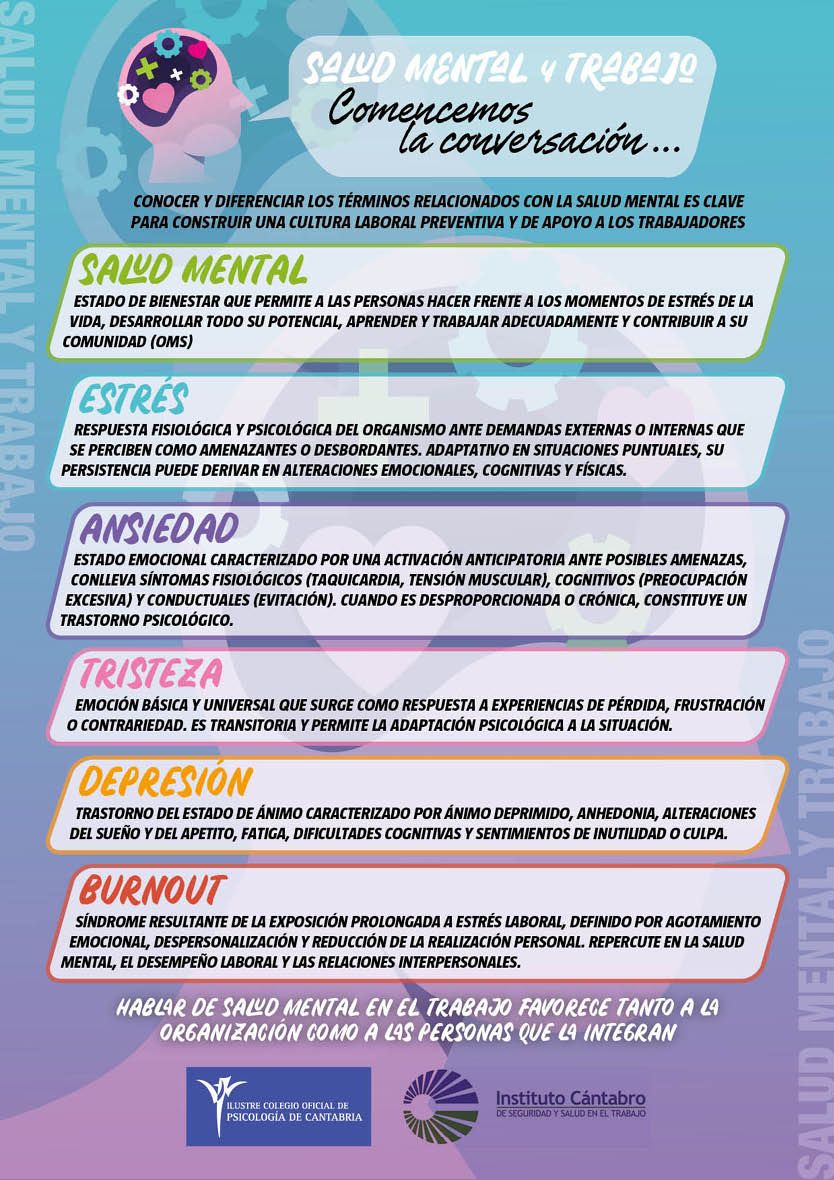 SALUD MENTAL Y TRABAJO
Comencemos
la conversación...

CONOCER Y DIFERENCIAR LOS TÉRMINOS RELACIONADOS CON LA SALUD MENTAL ES CLAVE PARA CONSTRUIR UNA CULTURA LABORAL PREVENTIVA Y DE APOYO A LOS TRABAJADORES

SALUD MENTAL

ESTADO DE BIENESTAR QUE PERMITE A LAS PERSONAS HACER FRENTE A LOS MOMENTOS DE ESTRÉS DE LA VIDA, DESARROLLAR TODO SU POTENCIAL, APRENDER Y TRABAJAR ADECUADAMENTE Y CONTRIBUIR A SU COMUNIDAD (OMS)

ESTRÉS

RESPUESTA FISIOLÓGICA Y PSICOLÓGICA DEL ORGANISMO ANTE DEMANDAS EXTERNAS O INTERNAS QUE SE PERCIBEN COMO AMENAZANTES O DESBORDANTES. ADAPTATIVO EN SITUACIONES PUNTUALES, SU PERSISTENCIA PUEDE DERIVAR EN ALTERACIONES EMOCIONALES, COGNITIVAS Y FÍSICAS.

ANSIEDAD

ESTADO EMOCIONAL CARACTERIZADO POR UNA ACTIVACIÓN ANTICIPATORIA ANTE POSIBLES AMENAZAS, CONLLEVA SÍNTOMAS FISIOLÓGICOS (TAQUICARDIA, TENSIÓN MUSCULAR), COGNITIVOS (PREOCUPACIÓN EXCESIVA) Y CONDUCTUALES (EVITACIÓN). CUANDO ES DESPROPORCIONADA O CRÓNICA, CONSTITUYE UN TRASTORNO PSICOLÓGICO.

TRISTEZA

EMOCIÓN BÁSICA Y UNIVERSAL QUE SURGE COMO RESPUESTA A EXPERIENCIAS DE PÉRDIDA, FRUSTRACIÓN O CONTRARIEDAD. ES TRANSITORIA Y PERMITE LA ADAPTACIÓN PSICOLÓGICA A LA SITUACIÓN.

DEPRESIÓN

TRASTORNO DEL ESTADO DE ÁNIMO CARACTERIZADO POR ÁNIMO DEPRIMIDO, ANHEDONIA, ALTERACIONES DEL SUEÑO Y DEL APETITO, FATIGA, DIFICULTADES COGNITIVAS Y SENTIMIENTOS DE INUTILIDAD O CULPA.

BURNOUT

SÍNDROME RESULTANTE DE LA EXPOSICIÓN PROLONGADA A ESTRÉS LABORAL, DEFINIDO POR AGOTAMIENTO EMOCIONAL, DESPERSONALIZACIÓN Y REDUCCIÓN DE LA REALIZACIÓN PERSONAL. REPERCUTE EN LA SALUD MENTAL, EL DESEMPEÑO LABORAL Y LAS RELACIONES INTERPERSONALES.

HABLAR DE SALUD MENTAL EN EL TRABAJO FAVORECE TANTO A LA ORGANIZACIÓN COMO A LAS PERSONAS QUE LA INTEGRAN

ILUSTRE COLEGIO OFICIAL DE
PSICOLOGÍA DE CANTABRIA

Instituto Cántabro
DE SEGURIDAD Y SALUD EN EL TRABAJO

SALUD MENTAL Y TRABAJO